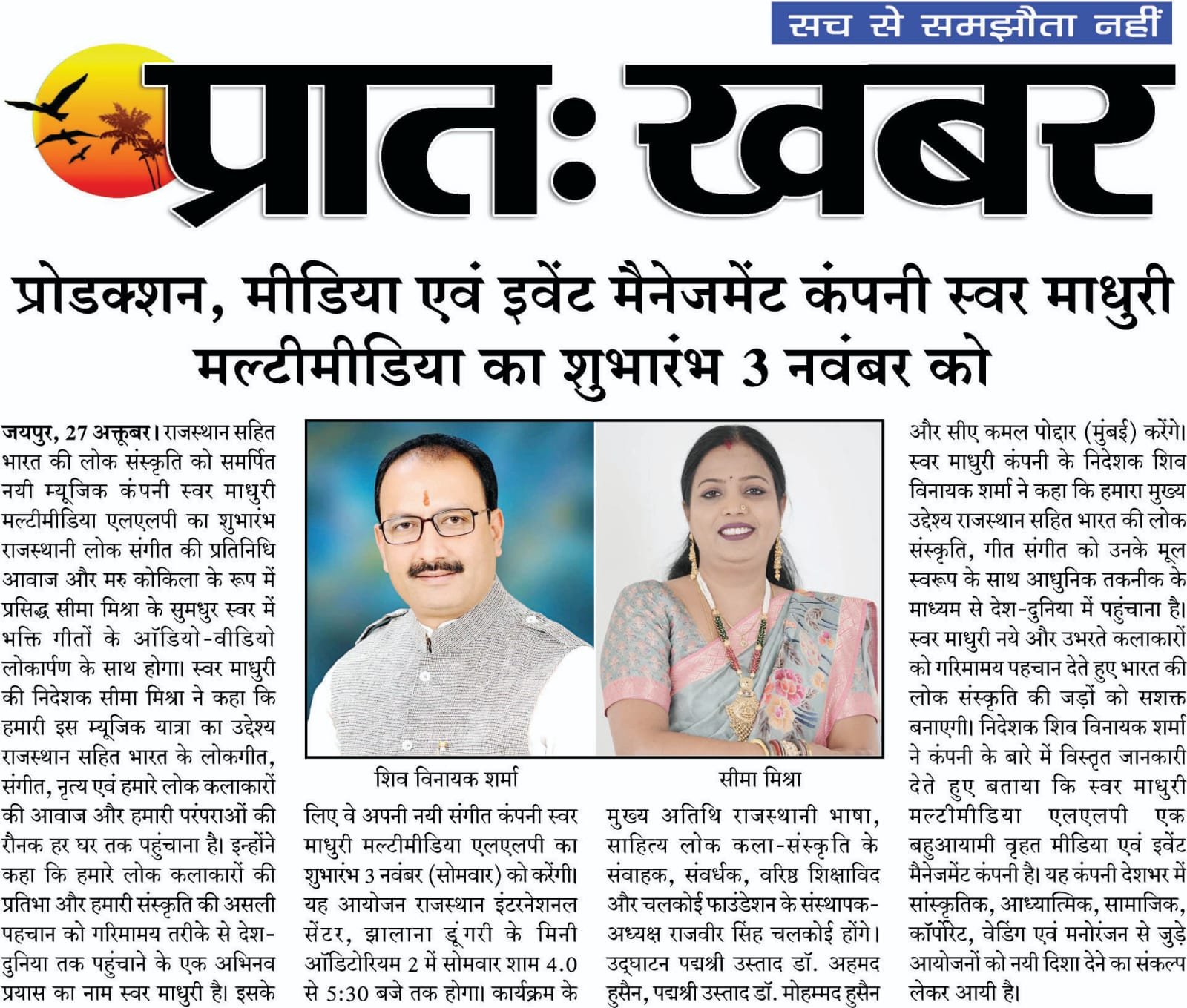 सच से समझौता नहीं

प्रातः खबर

प्रोडक्शन, मीडिया एवं इवेंट मैनेजमेंट कंपनी स्वर माधुरी मल्टीमीडिया का शुभारंभ 3 नवंबर को

जयपुर, 27 अक्तूबर। राजस्थान सहित भारत की लोक संस्कृति को समर्पित नयी म्यूजिक कंपनी स्वर माधुरी मल्टीमीडिया एलएलपी का शुभारंभ राजस्थानी लोक संगीत की प्रतिनिधि आवाज और मरु कोकिला के रूप में प्रसिद्ध सीमा मिश्रा के सुमधुर स्वर में भक्ति गीतों के ऑडियो-वीडियो लोकार्पण के साथ होगा। स्वर माधुरी की निदेशक सीमा मिश्रा ने कहा कि हमारी इस म्यूजिक यात्रा का उद्देश्य राजस्थान सहित भारत के लोकगीत, संगीत, नृत्य एवं हमारे लोक कलाकारों की आवाज और हमारी परंपराओं की रौनक हर घर तक पहुंचाना है। इन्होंने कहा कि हमारे लोक कलाकारों की प्रतिभा और हमारी संस्कृति की असली पहचान को गरिमामय तरीके से देश-दुनिया तक पहुंचाने के एक अभिनव प्रयास का नाम स्वर माधुरी है। इसके

शिव विनायक शर्मा

सीमा मिश्रा

लिए वे अपनी नयी संगीत कंपनी स्वर माधुरी मल्टीमीडिया एलएलपी का शुभारंभ 3 नवंबर (सोमवार) को करेंगी। यह आयोजन राजस्थान इंटरनेशनल सेंटर, झालाना डूंगरी के मिनी ऑडिटोरियम 2 में सोमवार शाम 4.0 से 5:30 बजे तक होगा। कार्यक्रम के

मुख्य अतिथि राजस्थानी भाषा, साहित्य लोक कला-संस्कृति के संवाहक, संवर्धक, वरिष्ठ शिक्षाविद और चलकोई फाउंडेशन के संस्थापक-अध्यक्ष राजवीर सिंह चलकोई होंगे। उद्घाटन पद्मश्री उस्ताद डॉ. अहमद हुसैन, पद्मश्री उस्ताद डॉ. मोहम्मद हुसैन

और सीए कमल पोद्दार (मुंबई) करेंगे। स्वर माधुरी कंपनी के निदेशक शिव विनायक शर्मा ने कहा कि हमारा मुख्य उद्देश्य राजस्थान सहित भारत की लोक संस्कृति, गीत संगीत को उनके मूल स्वरूप के साथ आधुनिक तकनीक के माध्यम से देश-दुनिया में पहुंचाना है। स्वर माधुरी नये और उभरते कलाकारों को गरिमामय पहचान देते हुए भारत की लोक संस्कृति की जड़ों को सशक्त बनाएगी। निदेशक शिव विनायक शर्मा ने कंपनी के बारे में विस्तृत जानकारी देते हुए बताया कि स्वर माधुरी मल्टीमीडिया एलएलपी एक बहुआयामी वृहत मीडिया एवं इवेंट मैनेजमेंट कंपनी है। यह कंपनी देशभर में सांस्कृतिक, आध्यात्मिक, सामाजिक, कॉर्पोरेट, वेडिंग एवं मनोरंजन से जुड़े आयोजनों को नयी दिशा देने का संकल्प लेकर आयी है।